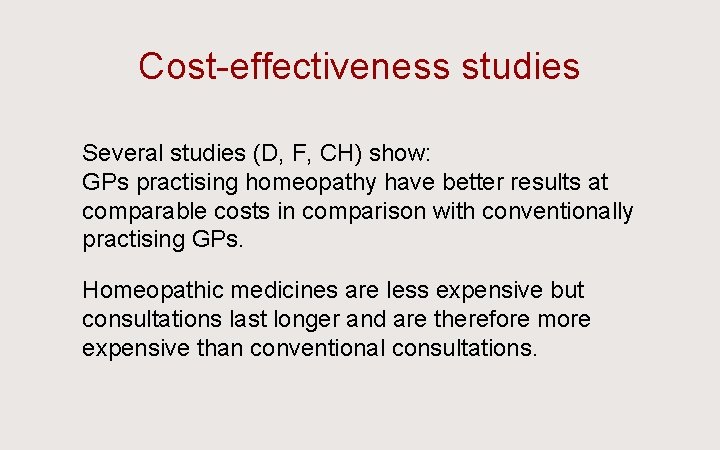 Cost-effectiveness studies

Several studies (D, F, CH) show:
GPs practising homeopathy have better results at comparable costs in comparison with conventionally practising GPs.

Homeopathic medicines are less expensive but consultations last longer and are therefore more expensive than conventional consultations.